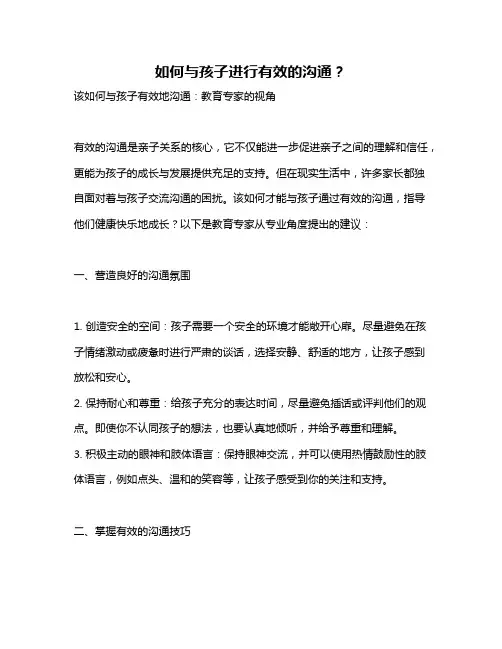 如何与孩子进行有效的沟通？

该如何与孩子有效地沟通：教育专家的视角

有效的沟通是亲子关系的核心，它不仅能进一步促进亲子之间的理解和信任，更能为孩子的成长与发展提供充足的支持。但在现实生活中，许多家长都独自面对着与孩子交流沟通的困扰。该如何才能与孩子通过有效的沟通，指导他们健康快乐地成长？以下是教育专家从专业角度提出的建议：

一、营造良好的沟通氛围

1. 创造安全的空间：孩子需要一个安全的环境才能敞开心扉。尽量避免在孩子情绪激动或疲惫时进行严肃的谈话，选择安静、舒适的地方，让孩子感到放松和安心。
2. 保持耐心和尊重：给孩子充分的表达时间，尽量避免插话或评判他们的观点。即使你不认同孩子的想法，也要认真地倾听，并给予尊重和理解。
3. 积极主动的眼神和肢体语言：保持眼神交流，并可以使用热情鼓励性的肢体语言，例如点头、温和的笑容等，让孩子感受到你的关注和支持。

二、掌握有效的沟通技巧